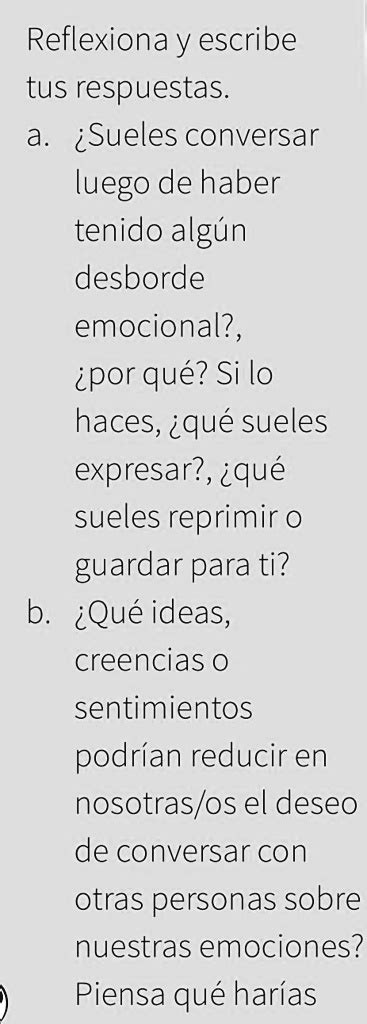 Reflexiona y escribe tus respuestas.

a. ¿Sueles conversar luego de haber tenido algún desborde emocional?, ¿por qué? Si lo haces, ¿qué sueles expresar?, ¿qué sueles reprimir o guardar para ti?

b. ¿Qué ideas, creencias o sentimientos podrían reducir en nosotras/os el deseo de conversar con otras personas sobre nuestras emociones? Piensa qué harías